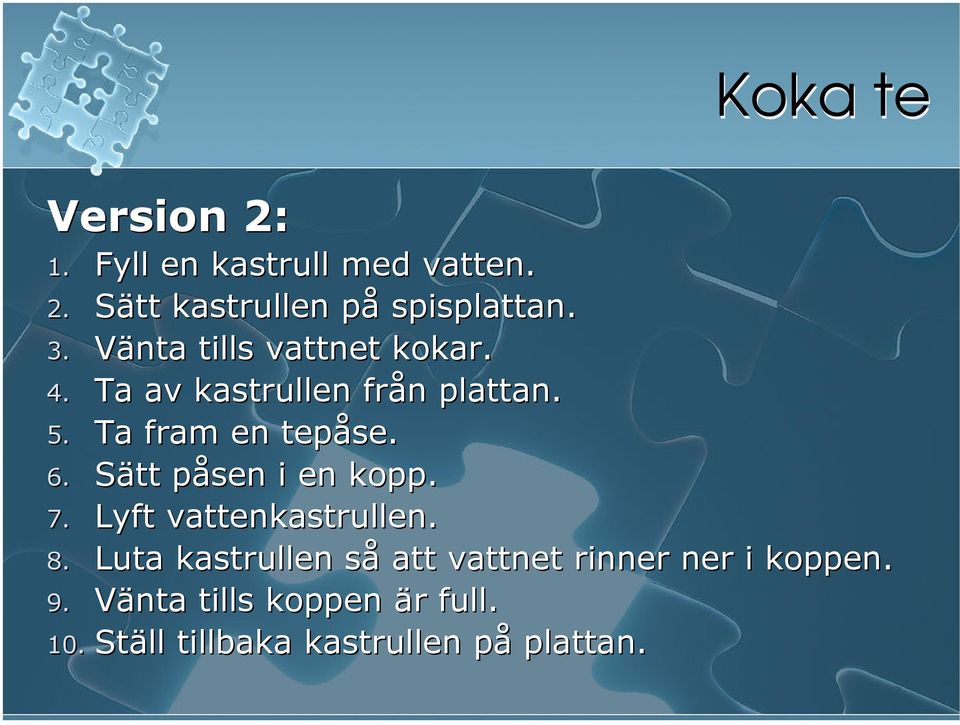 Koka te

Version 2:
1. Fyll en kastrull med vatten.
2. Sätt kastrullen på spisplattan.
3. Vänta tills vattnet kokar.
4. Ta av kastrullen från plattan.
5. Ta fram en tepåse.
6. Sätt påsen i en kopp.
7. Lyft vattenkastrullen.
8. Luta kastrullen så att vattnet rinner ner i koppen.
9. Vänta tills koppen är full.
10. Ställ tillbaka kastrullen på plattan.